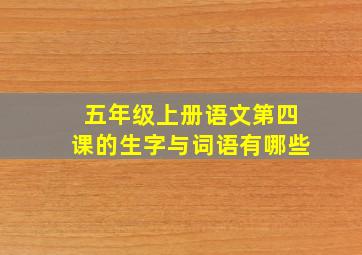 五年级上册语文第四课的生字与词语有哪些